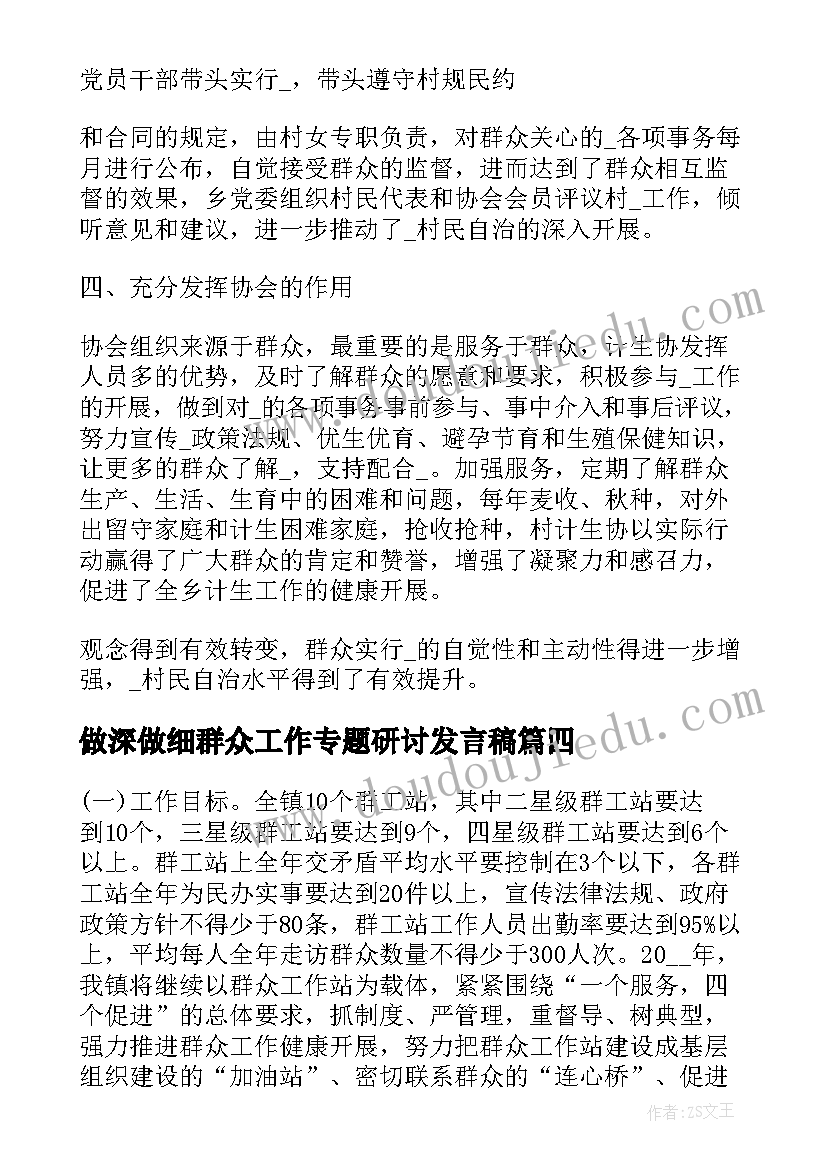 党员干部带头实行_，带头遵守村规民约

和合同的规定，由村女专职负责，对群众关心的_各项事务每月进行公布，自觉接受群众的监督，进而达到了群众相互监督的效果，乡党委组织村民代表和协会会员评议村_工作，倾听意见和建议，进一步推动了_村民自治的深入开展。

四、充分发挥协会的作用

协会组织来源于群众，最重要的是服务于群众，计生协发挥人员多的优势，及时了解群众的愿意和要求，积极参与_工作的开展，做到对_的各项事务事前参与、事中介入和事后评议，努力宣传_政策法规、优生优育、避孕节育和生殖保健知识，让更多的群众了解_，支持配合_。加强服务，定期了解群众生产、生活、生育中的困难和问题，每年麦收、秋种，对外出留守家庭和计生困难家庭，抢收抢种，村计生协以实际行动赢得了广大群众的肯定和赞誉，增强了凝聚力和感召力，促进了全乡计生工作的健康开展。

观念得到有效转变，群众实行_的自觉性和主动性得进一步增强，_村民自治水平得到了有效提升。

做深做细群众工作专题研讨发言稿篇四

(一)工作目标。全镇10个群工站，其中二星级群工站要达到10个，三星级群工站要达到9个，四星级群工站要达到6个以上。群工站上全年交矛盾平均水平要控制在3个以下，各群工站全年为民办实事要达到20件以上，宣传法律法规、政府政策方针不得少于80条，群工站工作人员出勤率要达到95%以上，平均每人全年走访群众数量不得少于300人次。20__年，我镇将继续以群众工作站为载体，紧紧围绕“一个服务，四个促进”的总体要求，抓制度、严管理，重督导、树典型，强力推进群众工作健康开展，努力把群众工作站建设成基层组织建设的“加油站”、密切联系群众的“连心桥”、促进

作者：ZS文王